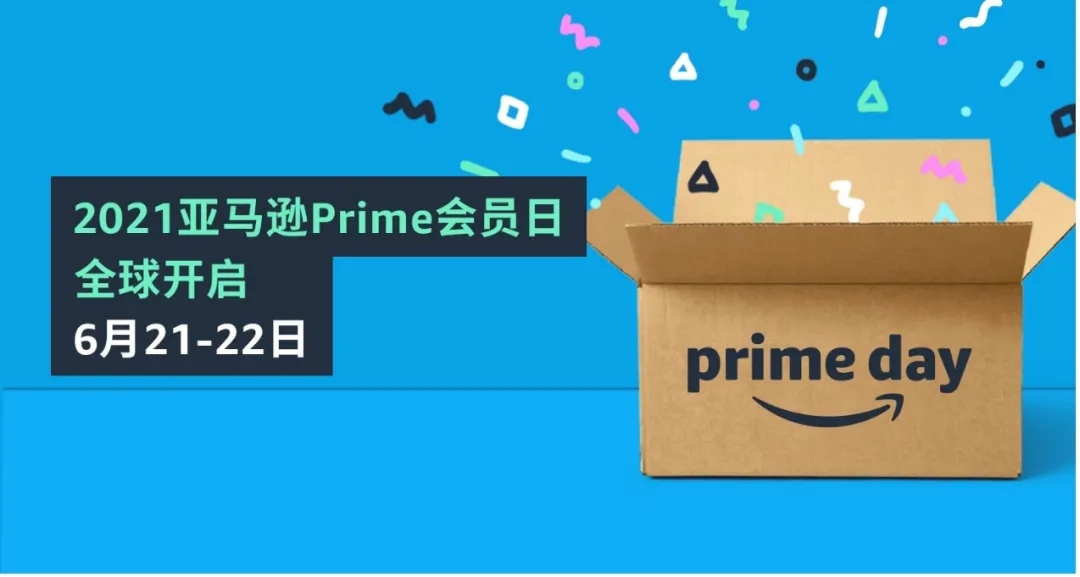 2021亚马逊Prime会员日
全球开启
6月21-22日

prime day